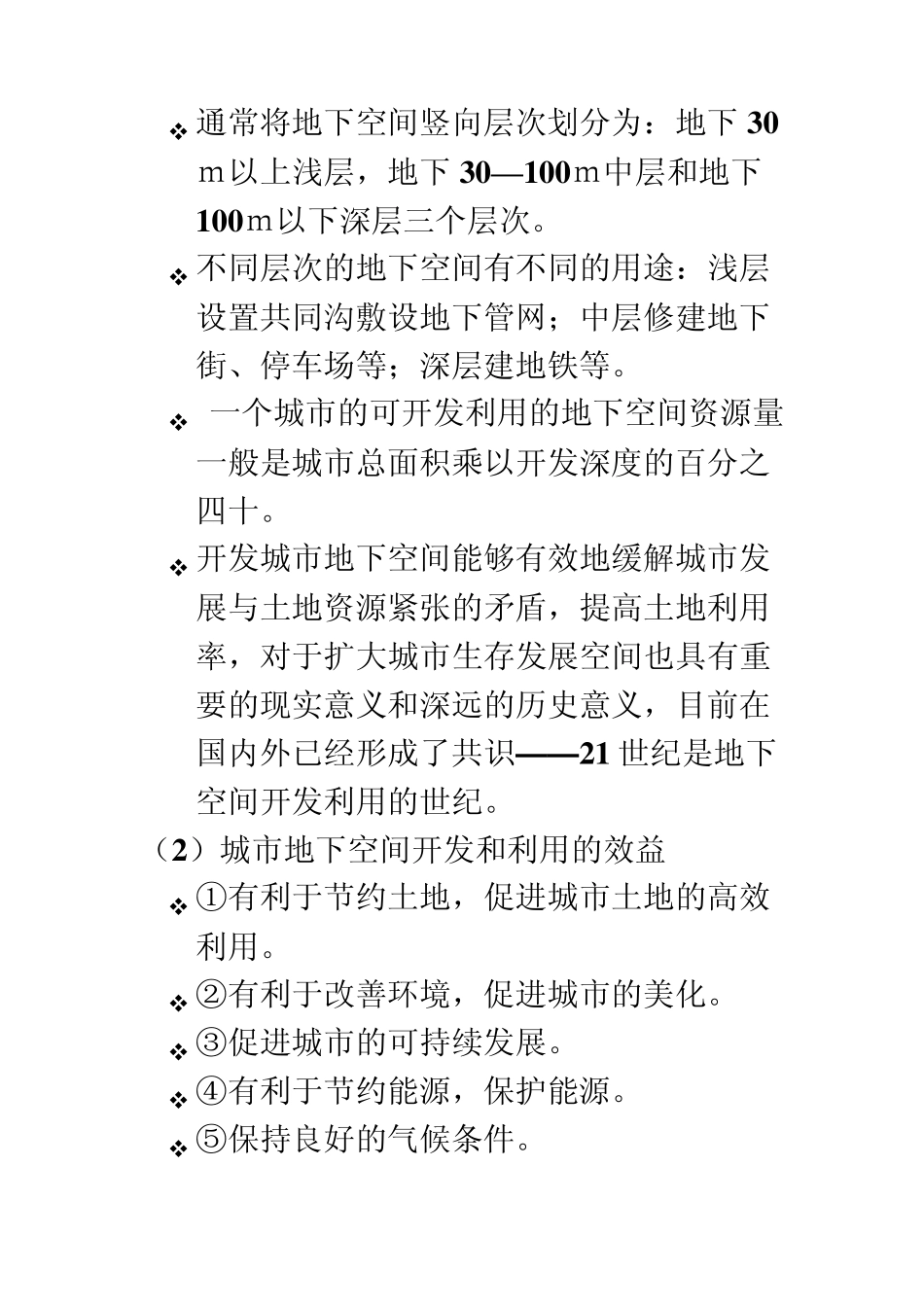 ❖ 通常将地下空间竖向层次划分为：地下 30ｍ以上浅层，地下 30—100ｍ中层和地下 100ｍ以下深层三个层次。

❖ 不同层次的地下空间有不同的用途：浅层设置共同沟敷设地下管网；中层修建地下街、停车场等；深层建地铁等。

❖ 一个城市的可开发利用的地下空间资源量一般是城市总面积乘以开发深度的百分之四十。

❖ 开发城市地下空间能够有效地缓解城市发展与土地资源紧张的矛盾，提高土地利用率，对于扩大城市生存发展空间也具有重要的现实意义和深远的历史意义，目前在国内外已经形成了共识——21 世纪是地下空间开发利用的世纪。

（2）城市地下空间开发和利用的效益

❖ ①有利于节约土地，促进城市土地的高效利用。

❖ ②有利于改善环境，促进城市的美化。

❖ ③促进城市的可持续发展。

❖ ④有利于节约能源，保护能源。

❖ ⑤保持良好的气候条件。